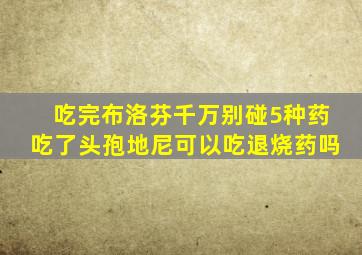 吃完布洛芬千万别碰5种药
吃了头孢地尼可以吃退烧药吗